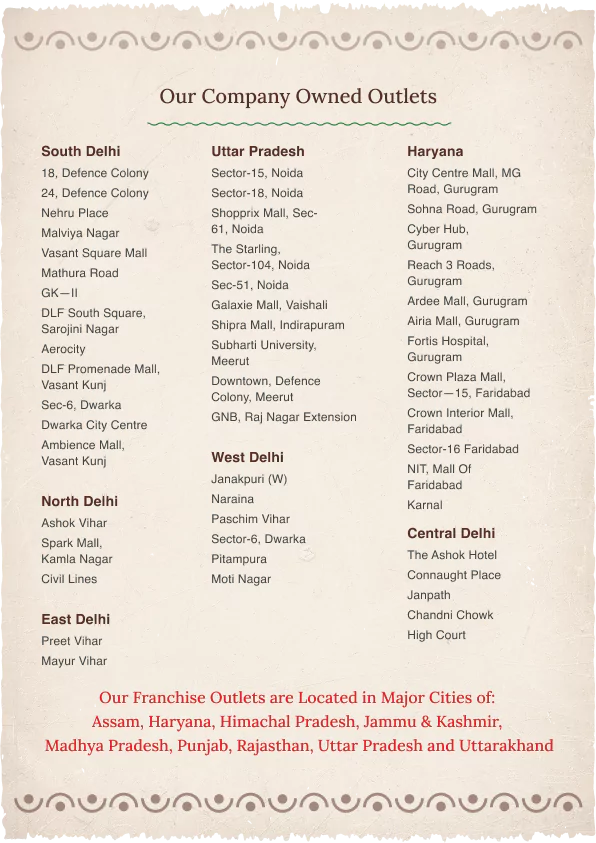 Our Company Owned Outlets

South Delhi
18, Defence Colony
24, Defence Colony
Nehru Place
Malviya Nagar
Vasant Square Mall
Mathura Road
GK—II
DLF South Square, Sarojini Nagar
Aerocity
DLF Promenade Mall, Vasant Kunj
Sec-6, Dwarka
Dwarka City Centre
Ambience Mall, Vasant Kunj

North Delhi
Ashok Vihar
Spark Mall, Kamla Nagar
Civil Lines

East Delhi
Preet Vihar
Mayur Vihar

Uttar Pradesh
Sector-15, Noida
Sector-18, Noida
Shopprix Mall, Sec-61, Noida
The Starling, Sector-104, Noida
Sec-51, Noida
Galaxie Mall, Vaishali
Shipra Mall, Indirapuram
Subharti University, Meerut
Downtown, Defence Colony, Meerut
GNB, Raj Nagar Extension

West Delhi
Janakpuri (W)
Naraina
Paschim Vihar
Sector-6, Dwarka
Pitampura
Moti Nagar

Haryana
City Centre Mall, MG Road, Gurugram
Sohna Road, Gurugram
Cyber Hub, Gurugram
Reach 3 Roads, Gurugram
Ardee Mall, Gurugram
Airia Mall, Gurugram
Fortis Hospital, Gurugram
Crown Plaza Mall, Sector—15, Faridabad
Crown Interior Mall, Faridabad
Sector-16 Faridabad
NIT, Mall Of Faridabad
Karnal

Central Delhi
The Ashok Hotel
Connaught Place
Janpath
Chandni Chowk
High Court

Our Franchise Outlets are Located in Major Cities of:
Assam, Haryana, Himachal Pradesh, Jammu & Kashmir,
Madhya Pradesh, Punjab, Rajasthan, Uttar Pradesh and Uttarakhand